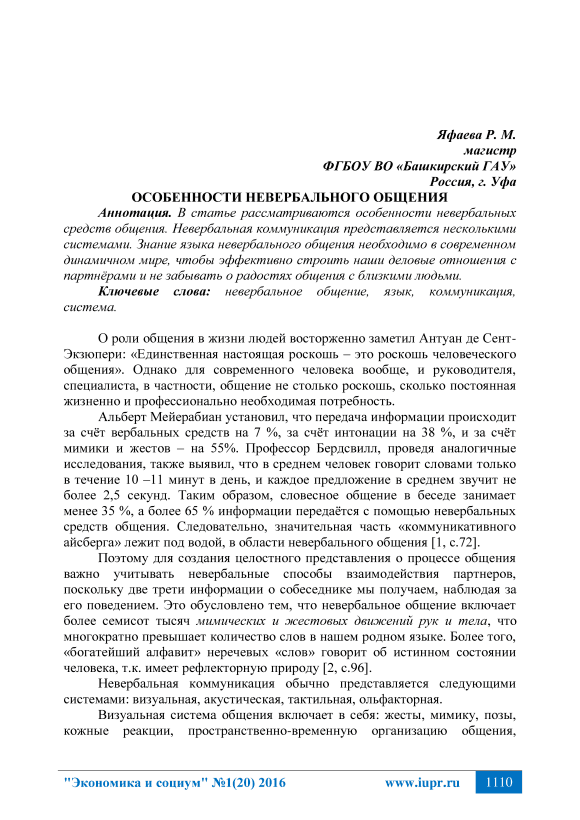 Яфаева Р. М.
магистр
ФГБОУ ВО «Башкирский ГАУ»
Россия, г. Уфа

ОСОБЕННОСТИ НЕВЕРБАЛЬНОГО ОБЩЕНИЯ

Аннотация. В статье рассматриваются особенности невербальных средств общения. Невербальная коммуникация представляется несколькими системами. Знание языка невербального общения необходимо в современном динамичном мире, чтобы эффективно строить наши деловые отношения с партнёрами и не забывать о радостях общения с близкими людьми.

Ключевые слова: невербальное общение, язык, коммуникация, система.

О роли общения в жизни людей восторженно заметил Антуан де Сент-Экзюпери: «Единственная настоящая роскошь – это роскошь человеческого общения». Однако для современного человека вообще, и руководителя, специалиста, в частности, общение не столько роскошь, сколько постоянная жизненно и профессионально необходимая потребность.

Альберт Мейерабиан установил, что передача информации происходит за счёт вербальных средств на 7 %, за счёт интонации на 38 %, и за счёт мимики и жестов – на 55%. Профессор Бердсвилл, проведя аналогичные исследования, также выявил, что в среднем человек говорит словами только в течение 10 –11 минут в день, и каждое предложение в среднем звучит не более 2,5 секунд. Таким образом, словесное общение в беседе занимает менее 35 %, а более 65 % информации передаётся с помощью невербальных средств общения. Следовательно, значительная часть «коммуникативного айсберга» лежит под водой, в области невербального общения [1, с.72].

Поэтому для создания целостного представления о процессе общения важно учитывать невербальные способы взаимодействия партнеров, поскольку две трети информации о собеседнике мы получаем, наблюдая за его поведением. Это обусловлено тем, что невербальное общение включает более семисот тысяч мимических и жестовых движений рук и тела, что многократно превышает количество слов в нашем родном языке. Более того, «богатейший алфавит» неречевых «слов» говорит об истинном состоянии человека, т.к. имеет рефлекторную природу [2, с.96].

Невербальная коммуникация обычно представляется следующими системами: визуальная, акустическая, тактильная, ольфакторная.

Визуальная система общения включает в себя: жесты, мимику, позы, кожные реакции, пространственно-временную организацию общения,

"Экономика и социум" №1(20) 2016 www.iupr.ru 1110